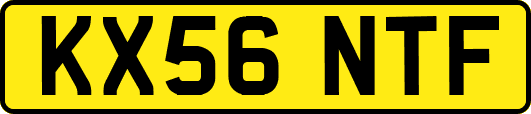 KX56 NTF